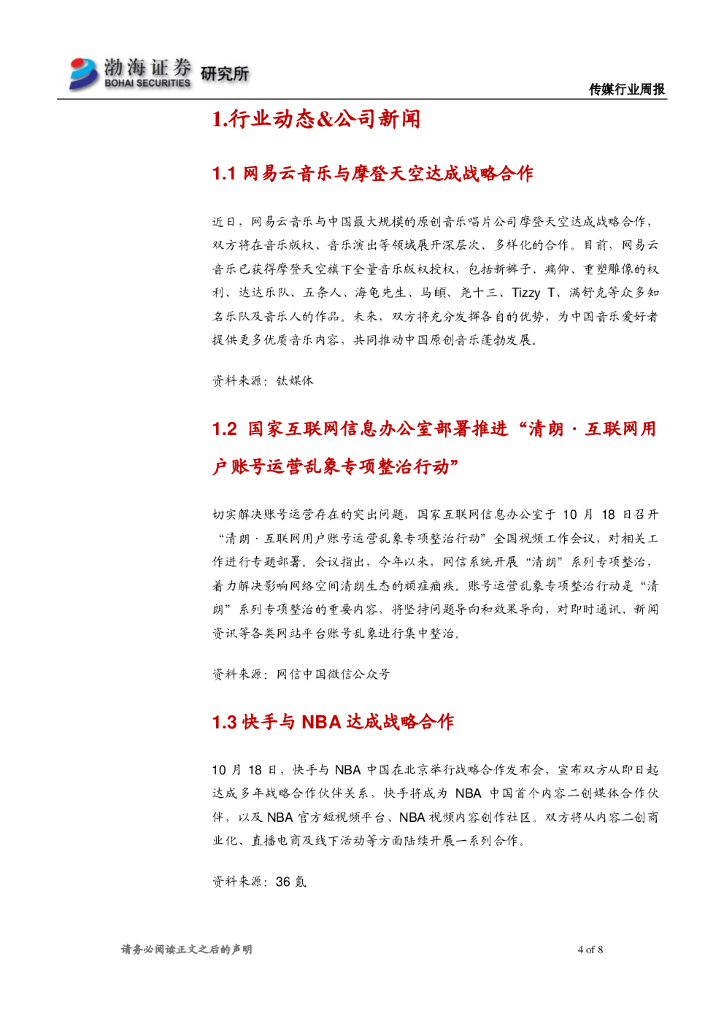 渤海证券 BOHAI SECURITIES 研究所

传媒行业周报

1.行业动态&公司新闻

1.1 网易云音乐与摩登天空达成战略合作

近日，网易云音乐与中国最大规模的原创音乐唱片公司摩登天空达成战略合作，双方将在音乐版权、音乐演出等领域展开深层次、多样化的合作。目前，网易云音乐已获得摩登天空旗下全量音乐版权授权，包括新裤子、痛仰、重塑雕像的权利、达达乐队、五条人、海龟先生、马頔、尧十三、Tizzy T、满舒克等众多知名乐队及音乐人的作品。未来，双方将充分发挥各自的优势，为中国音乐爱好者提供更多优质音乐内容，共同推动中国原创音乐蓬勃发展。

资料来源：钛媒体

1.2 国家互联网信息办公室部署推进“清朗·互联网用户账号运营乱象专项整治行动”

切实解决账号运营存在的突出问题，国家互联网信息办公室于 10 月 18 日召开“清朗·互联网用户账号运营乱象专项整治行动”全国视频工作会议，对相关工作进行专题部署。会议指出，今年以来，网信系统开展“清朗”系列专项整治，着力解决影响网络空间清朗生态的顽症痼疾。账号运营乱象专项整治行动是“清朗”系列专项整治的重要内容，将坚持问题导向和效果导向，对即时通讯、新闻资讯等各类网站平台账号乱象进行集中整治。

资料来源：网信中国微信公众号

1.3 快手与 NBA 达成战略合作

10 月 18 日，快手与 NBA 中国在北京举行战略合作发布会，宣布双方从即日起达成多年战略合作伙伴关系，快手将成为 NBA 中国首个内容二创媒体合作伙伴，以及 NBA 官方短视频平台、NBA 视频内容创作社区。双方将从内容二创商业化、直播电商及线下活动等方面陆续开展一系列合作。

资料来源：36 氪

请务必阅读正文之后的声明

4 of 8